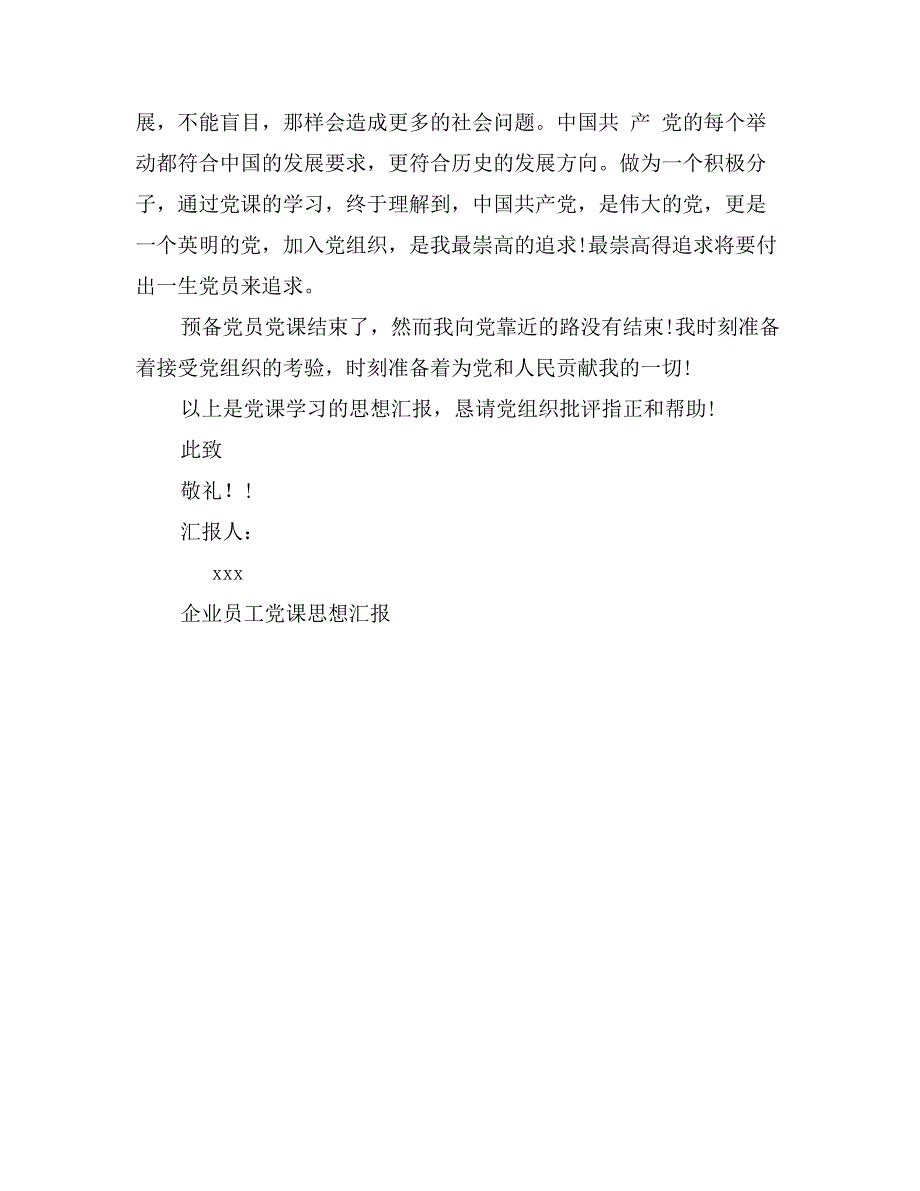 展，不能盲目，那样会造成更多的社会问题。中国共 产 党的每个举动都符合中国的发展要求，更符合历史的发展方向。做为一个积极分子，通过党课的学习，终于理解到，中国共产党，是伟大的党，更是一个英明的党，加入党组织，是我最崇高的追求!最崇高得追求将要付出一生党员来追求。

预备党员党课结束了，然而我向党靠近的路没有结束!我时刻准备着接受党组织的考验，时刻准备着为党和人民贡献我的一切!

以上是党课学习的思想汇报，恳请党组织批评指正和帮助!

此致

敬礼！!

汇报人：

xxx

企业员工党课思想汇报